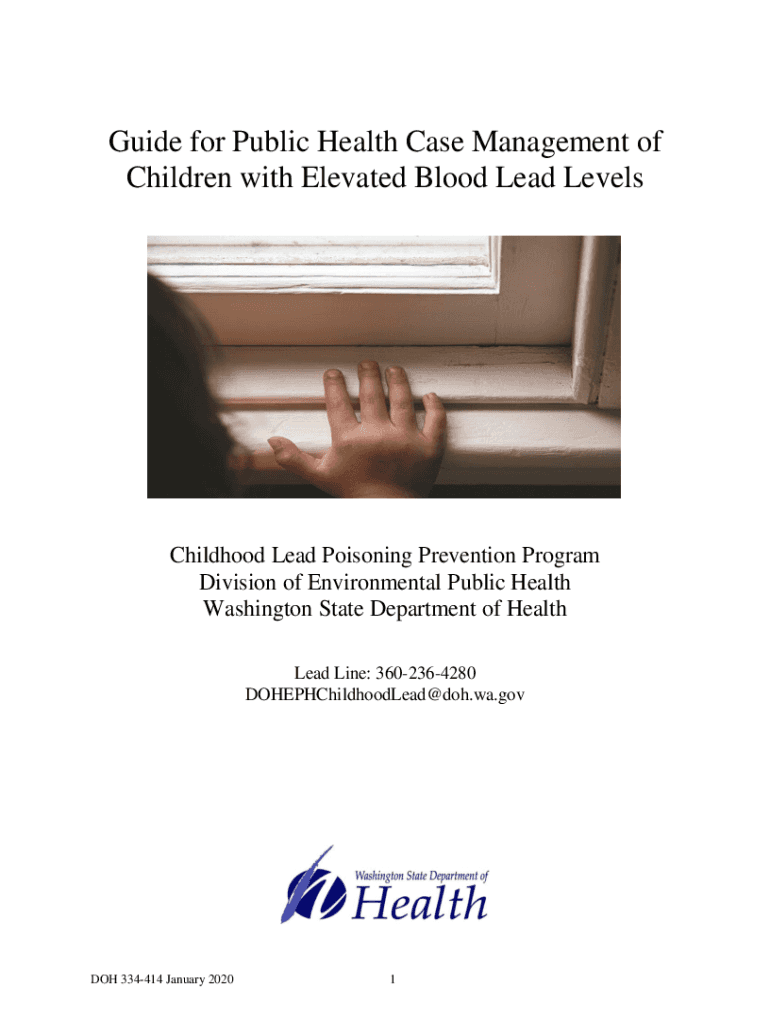 Guide for Public Health Case Management of Children with Elevated Blood Lead Levels

Childhood Lead Poisoning Prevention Program
Division of Environmental Public Health
Washington State Department of Health

Lead Line: 360-236-4280
DOHEPHChildhoodLead@doh.wa.gov

Washington State Department of
Health

DOH 334-414 January 2020

1